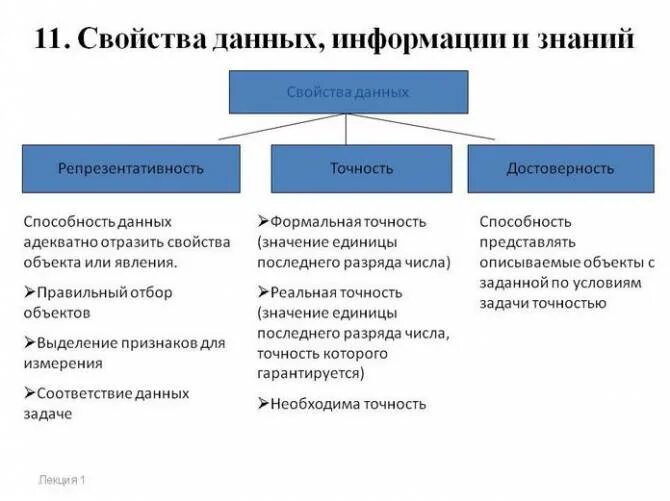 11. Свойства данных, информации и знаний

Свойства данных

Репрезентативность

Точность

Достоверность

Способность данных адекватно отразить свойства объекта или явления.

➢Правильный отбор объектов

➢Выделение признаков для измерения

➢Соответствие данных задаче

➢Формальная точность (значение единицы последнего разряда числа)

➢Реальная точность (значение единицы последнего разряда числа, точность которого гарантируется)

➢Необходима точность

Способность представлять описываемые объекты с заданной по условиям задачи точностью

Лекция 1